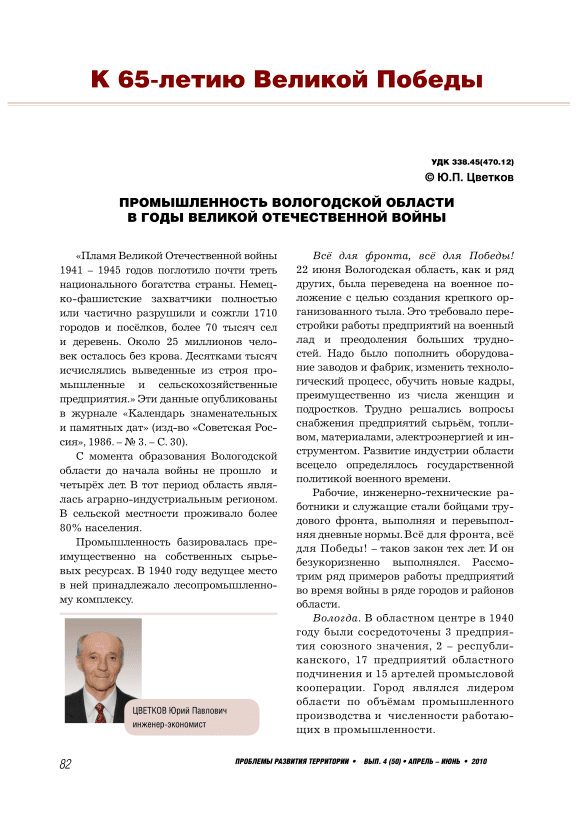 К 65-летию Великой Победы

УДК 338.45(470.12)
© Ю.П. Цветков

ПРОМЫШЛЕННОСТЬ ВОЛОГОДСКОЙ ОБЛАСТИ
В ГОДЫ ВЕЛИКОЙ ОТЕЧЕСТВЕННОЙ ВОЙНЫ

«Пламя Великой Отечественной войны 1941 – 1945 годов поглотило почти треть национального богатства страны. Немецко-фашистские захватчики полностью или частично разрушили и сожгли 1710 городов и посёлков, более 70 тысяч сел и деревень. Около 25 миллионов человек осталось без крова. Десятками тысяч исчислялись выведенные из строя промышленные и сельскохозяйственные предприятия.» Эти данные опубликованы в журнале «Календарь знаменательных и памятных дат» (изд-во «Советская Россия», 1986. – № 3. – С. 30).

С момента образования Вологодской области до начала войны не прошло и четырёх лет. В тот период область являлась аграрно-индустриальным регионом. В сельской местности проживало более 80% населения.

Промышленность базировалась преимущественно на собственных сырьевых ресурсах. В 1940 году ведущее место в ней принадлежало лесопромышленному комплексу.

ЦВЕТКОВ Юрий Павлович
инженер-экономист

Всё для фронта, всё для Победы! 22 июня Вологодская область, как и ряд других, была переведена на военное положение с целью создания крепкого организованного тыла. Это требовало перестройки работы предприятий на военный лад и преодоления больших трудностей. Надо было пополнить оборудование заводов и фабрик, изменить технологический процесс, обучить новые кадры, преимущественно из числа женщин и подростков. Трудно решались вопросы снабжения предприятий сырьём, топливом, материалами, электроэнергией и инструментом. Развитие индустрии области всецело определялось государственной политикой военного времени.

Рабочие, инженерно-технические работники и служащие стали бойцами трудового фронта, выполняя и перевыполняя дневные нормы. Всё для фронта, всё для Победы! – таков закон тех лет. И он безукоризненно выполнялся. Рассмотрим ряд примеров работы предприятий во время войны в ряде городов и районов области.

Вологда. В областном центре в 1940 году были сосредоточены 3 предприятия союзного значения, 2 – республиканского, 17 предприятий областного подчинения и 15 артелей промысловой кооперации. Город являлся лидером области по объёмам промышленного производства и численности работающих в промышленности.

82

ПРОБЛЕМЫ РАЗВИТИЯ ТЕРРИТОРИИ • ВЫП. 4 (50) • АПРЕЛЬ – ИЮНЬ • 2010